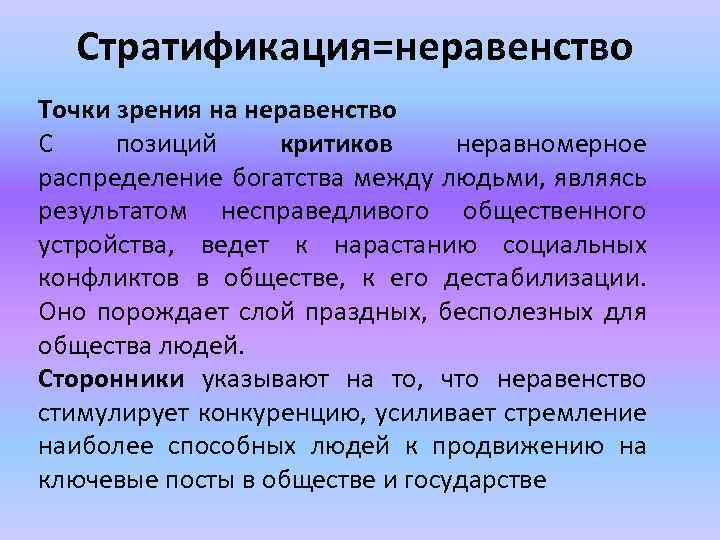 Стратификация=неравенство

Точки зрения на неравенство
С позиций критиков неравномерное распределение богатства между людьми, являясь результатом несправедливого общественного устройства, ведет к нарастанию социальных конфликтов в обществе, к его дестабилизации. Оно порождает слой праздных, бесполезных для общества людей.
Сторонники указывают на то, что неравенство стимулирует конкуренцию, усиливает стремление наиболее способных людей к продвижению на ключевые посты в обществе и государстве